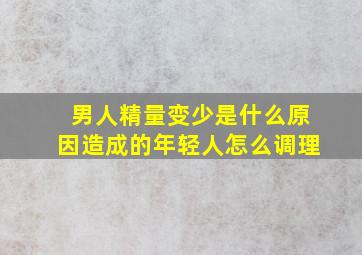 男人精量变少是什么原因造成的年轻人怎么调理